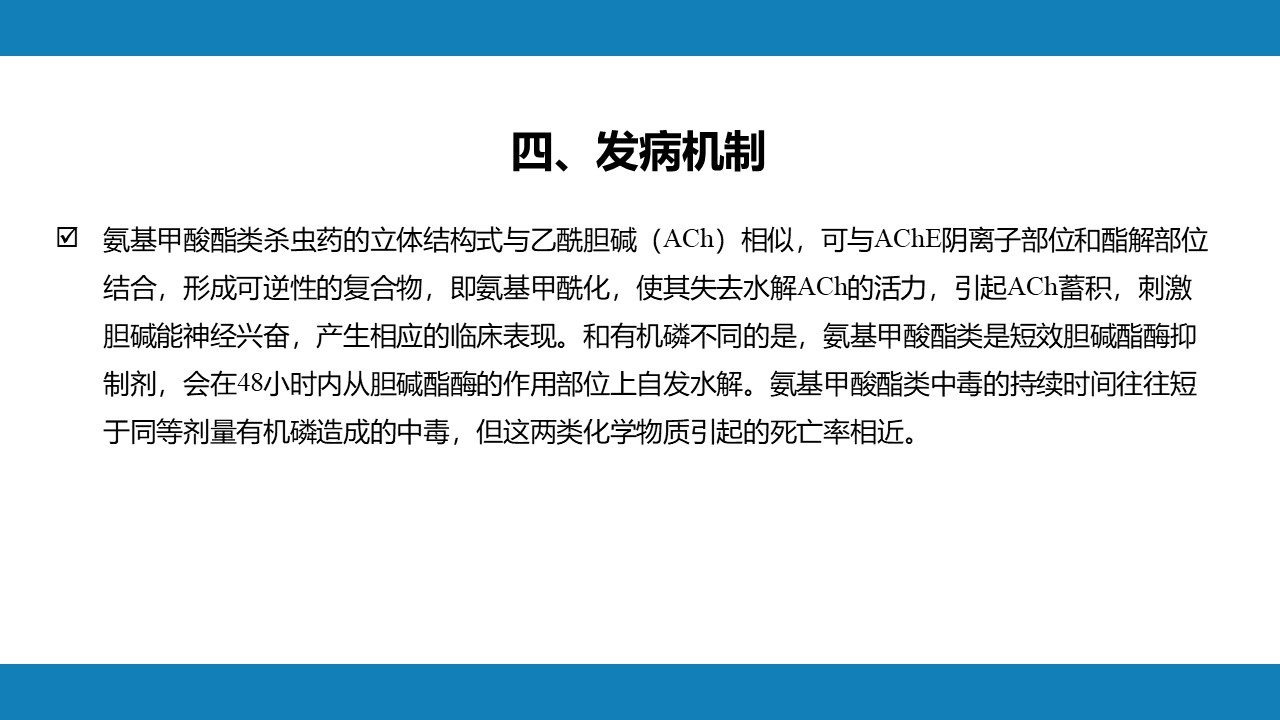 四、发病机制

☑ 氨基甲酸酯类杀虫药的立体结构式与乙酰胆碱（ACh）相似，可与AChE阴离子部位和酯解部位结合，形成可逆性的复合物，即氨基甲酰化，使其失去水解ACh的活力，引起ACh蓄积，刺激胆碱能神经兴奋，产生相应的临床表现。和有机磷不同的是，氨基甲酸酯类是短效胆碱酯酶抑制剂，会在48小时内从胆碱酯酶的作用部位上自发水解。氨基甲酸酯类中毒的持续时间往往短于同等剂量有机磷造成的中毒，但这两类化学物质引起的死亡率相近。